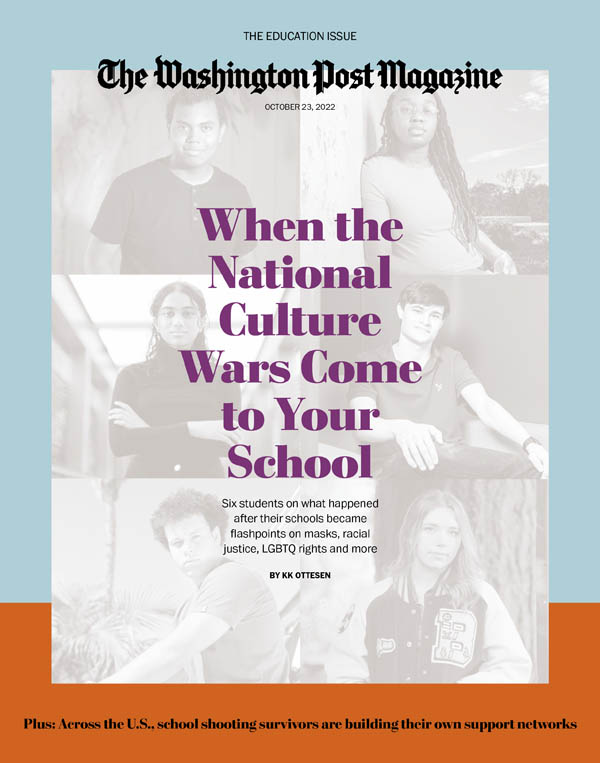 THE EDUCATION ISSUE

The Washington Post Magazine

OCTOBER 23, 2022

When the National Culture Wars Come to Your School

Six students on what happened after their schools became flashpoints on masks, racial justice, LGBTQ rights and more

BY KK OTTESEN

Plus: Across the U.S., school shooting survivors are building their own support networks